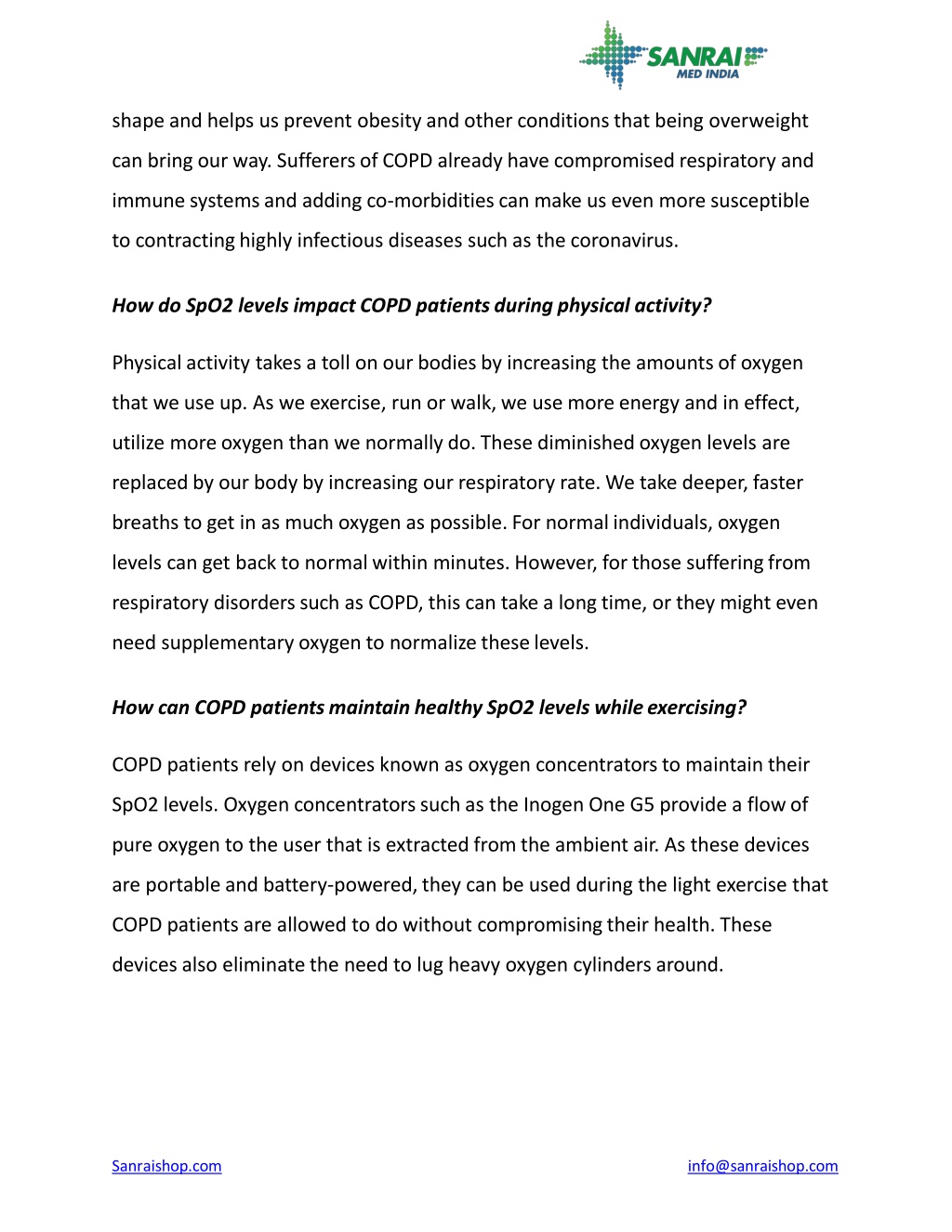 SANRAI MED INDIA

shape and helps us prevent obesity and other conditions that being overweight can bring our way. Sufferers of COPD already have compromised respiratory and immune systems and adding co-morbidities can make us even more susceptible to contracting highly infectious diseases such as the coronavirus.

How do SpO2 levels impact COPD patients during physical activity?

Physical activity takes a toll on our bodies by increasing the amounts of oxygen that we use up. As we exercise, run or walk, we use more energy and in effect, utilize more oxygen than we normally do. These diminished oxygen levels are replaced by our body by increasing our respiratory rate. We take deeper, faster breaths to get in as much oxygen as possible. For normal individuals, oxygen levels can get back to normal within minutes. However, for those suffering from respiratory disorders such as COPD, this can take a long time, or they might even need supplementary oxygen to normalize these levels.

How can COPD patients maintain healthy SpO2 levels while exercising?

COPD patients rely on devices known as oxygen concentrators to maintain their SpO2 levels. Oxygen concentrators such as the Inogen One G5 provide a flow of pure oxygen to the user that is extracted from the ambient air. As these devices are portable and battery-powered, they can be used during the light exercise that COPD patients are allowed to do without compromising their health. These devices also eliminate the need to lug heavy oxygen cylinders around.

Sanraishop.com

info@sanraishop.com